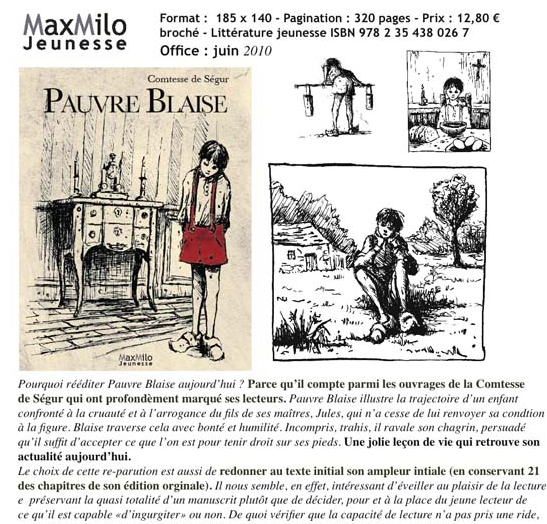 MaxMilo
Jeunesse

Format : 185 x 140 - Pagination : 320 pages - Prix : 12,80 €
broché - Littérature jeunesse ISBN 978 2 35 438 026 7
Office : juin 2010

Comtesse de Ségur
PAUVRE BLAISE

MaxMilo
Jeunesse

Pourquoi rééditer Pauvre Blaise aujourd'hui ? Parce qu'il compte parmi les ouvrages de la Comtesse de Ségur qui ont profondèment marqué ses lecteurs. Pauvre Blaise illustre la trajectoire d'un enfant confronté à la cruauté et à l'arrogance du fils de ses maîtres, Jules, qui n'a cesse de lui renvoyer sa condtion à la figure. Blaise traverse cela avec bonté et humilité. Incompris, trahis, il ravale son chagrin, persuadé qu'il suffit d'accepter ce que l'on est pour tenir droit sur ses pieds. Une jolie leçon de vie qui retrouve son actualité aujourd'hui.

Le choix de cette re-parution est aussi de redonner au texte initial son ampleur intiale (en conservant 21 des chapitres de son édition orginale). Il nous semble, en effet, intéressant d'éveiller au plaisir de la lecture e préservant la quasi totalité d'un manuscrit plutôt que de décider, pour et à la place du jeune lecteur de ce qu'il est capable «d'ingurgiter» ou non. De quoi vérifier que la capacité de lecture n'a pas pris une ride,